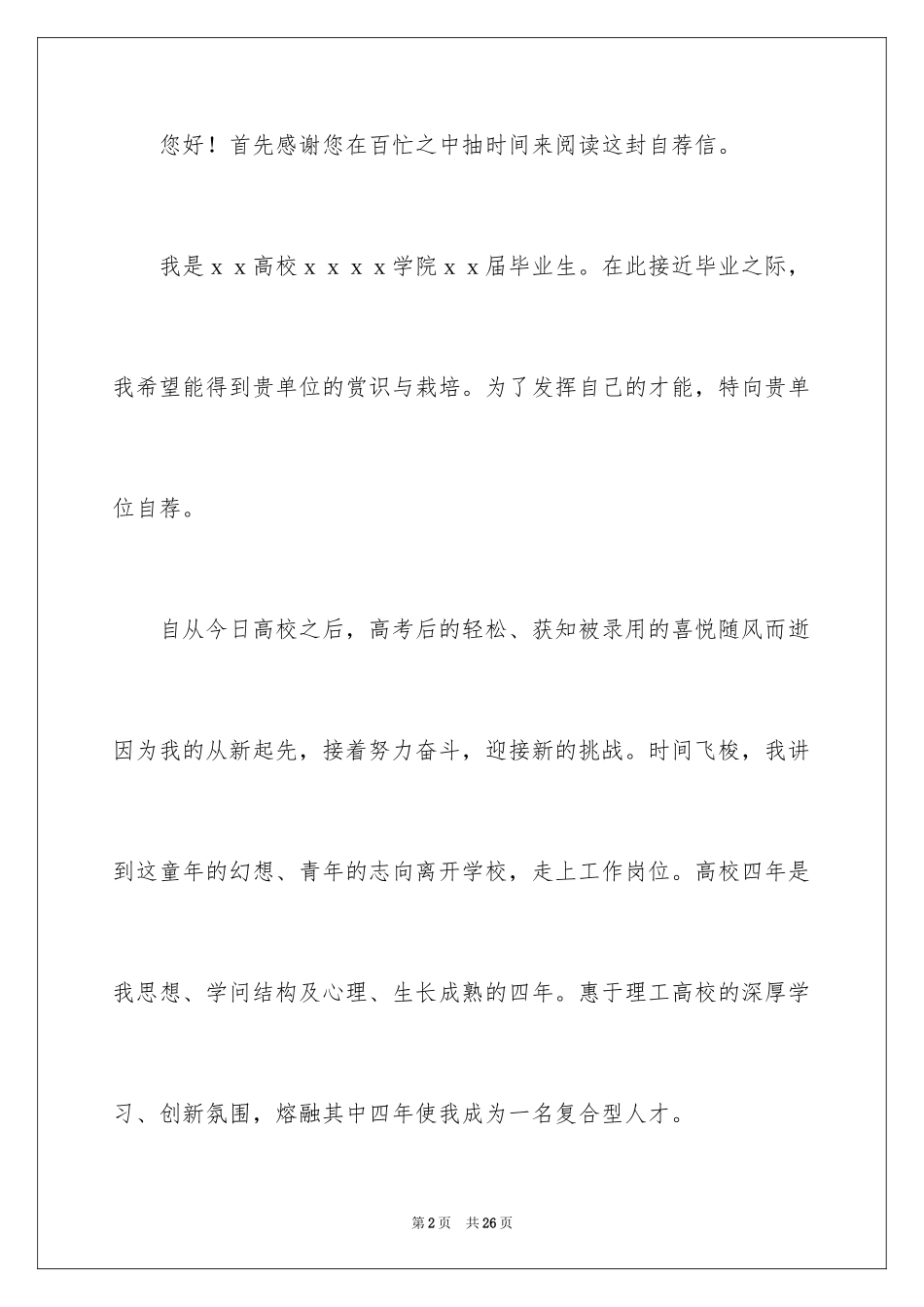 您好！首先感谢您在百忙之中抽时间来阅读这封自荐信。

我是ｘｘ高校ｘｘｘｘ学院ｘｘ届毕业生。在此接近毕业之际，我希望能得到贵单位的赏识与栽培。为了发挥自己的才能，特向贵单位自荐。

自从今日高校之后，高考后的轻松、获知被录用的喜悦随风而逝因为我的从新起先，接着努力奋斗，迎接新的挑战。时间飞梭，我讲到这童年的幻想、青年的志向离开学校，走上工作岗位。高校四年是我思想、学问结构及心理、生长成熟的四年。惠于理工高校的深厚学习、创新氛围，熔融其中四年使我成为一名复合型人才。

第2页　共26页